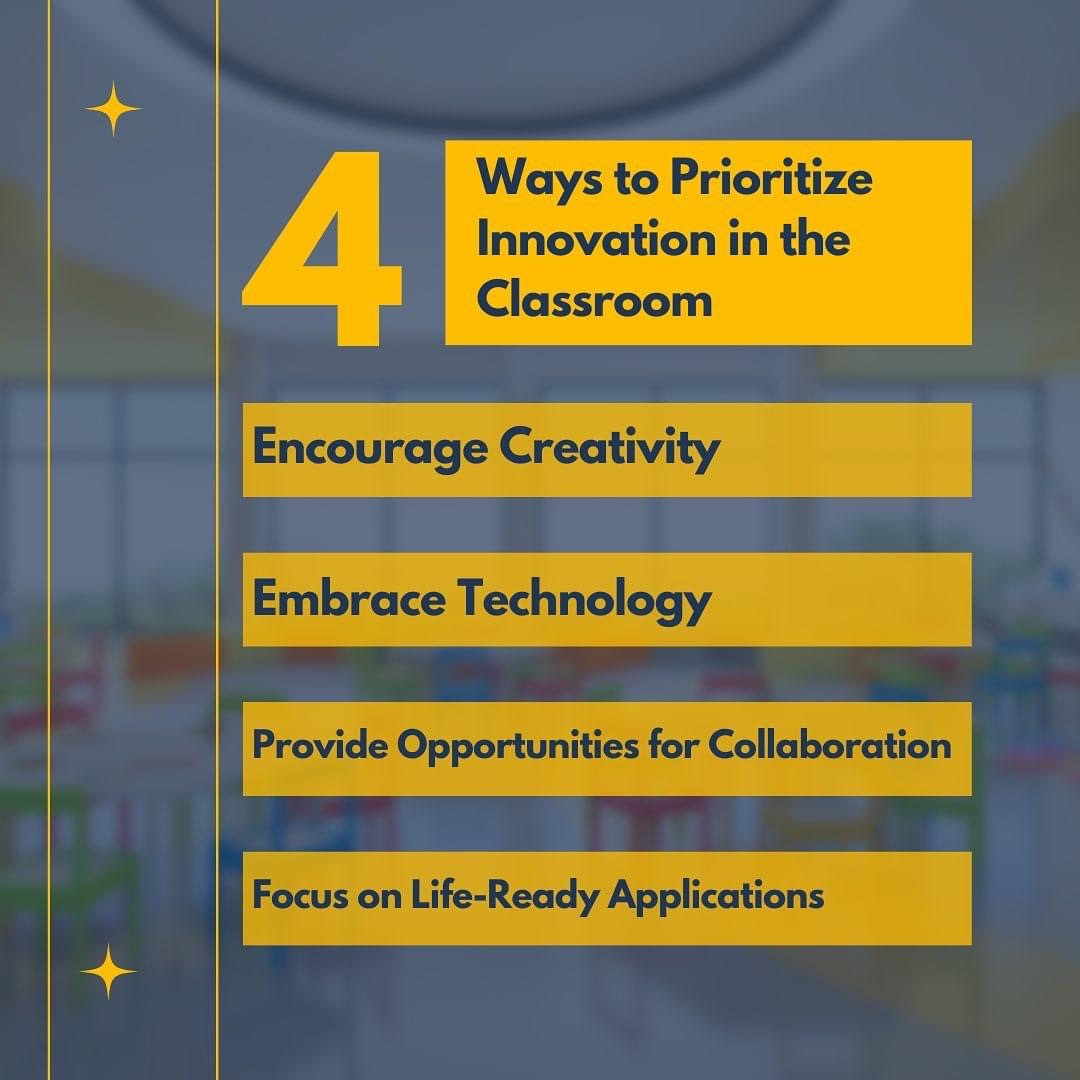 4 Ways to Prioritize Innovation in the Classroom

Encourage Creativity

Embrace Technology

Provide Opportunities for Collaboration

Focus on Life-Ready Applications